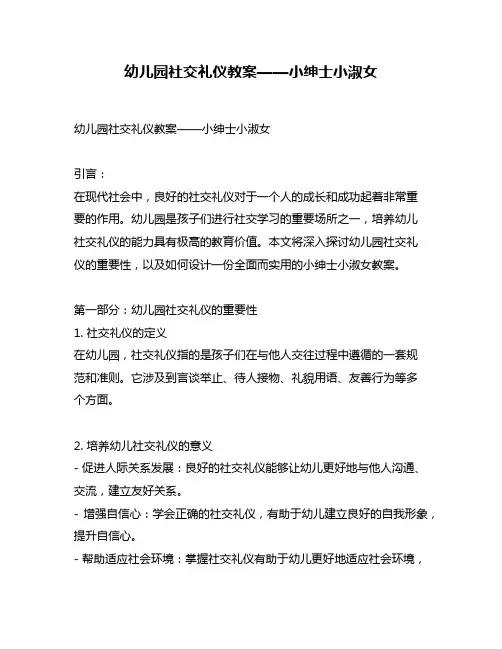 幼儿园社交礼仪教案——小绅士小淑女

幼儿园社交礼仪教案——小绅士小淑女

引言：
在现代社会中，良好的社交礼仪对于一个人的成长和成功起着非常重要的作用。幼儿园是孩子们进行社交学习的重要场所之一，培养幼儿社交礼仪的能力具有极高的教育价值。本文将深入探讨幼儿园社交礼仪的重要性，以及如何设计一份全面而实用的小绅士小淑女教案。

第一部分：幼儿园社交礼仪的重要性
1. 社交礼仪的定义
在幼儿园，社交礼仪指的是孩子们在与他人交往过程中遵循的一套规范和准则。它涉及到言谈举止、待人接物、礼貌用语、友善行为等多个方面。

2. 培养幼儿社交礼仪的意义
- 促进人际关系发展：良好的社交礼仪能够让幼儿更好地与他人沟通、交流，建立友好关系。
- 增强自信心：学会正确的社交礼仪，有助于幼儿建立良好的自我形象，提升自信心。
- 帮助适应社会环境：掌握社交礼仪有助于幼儿更好地适应社会环境，